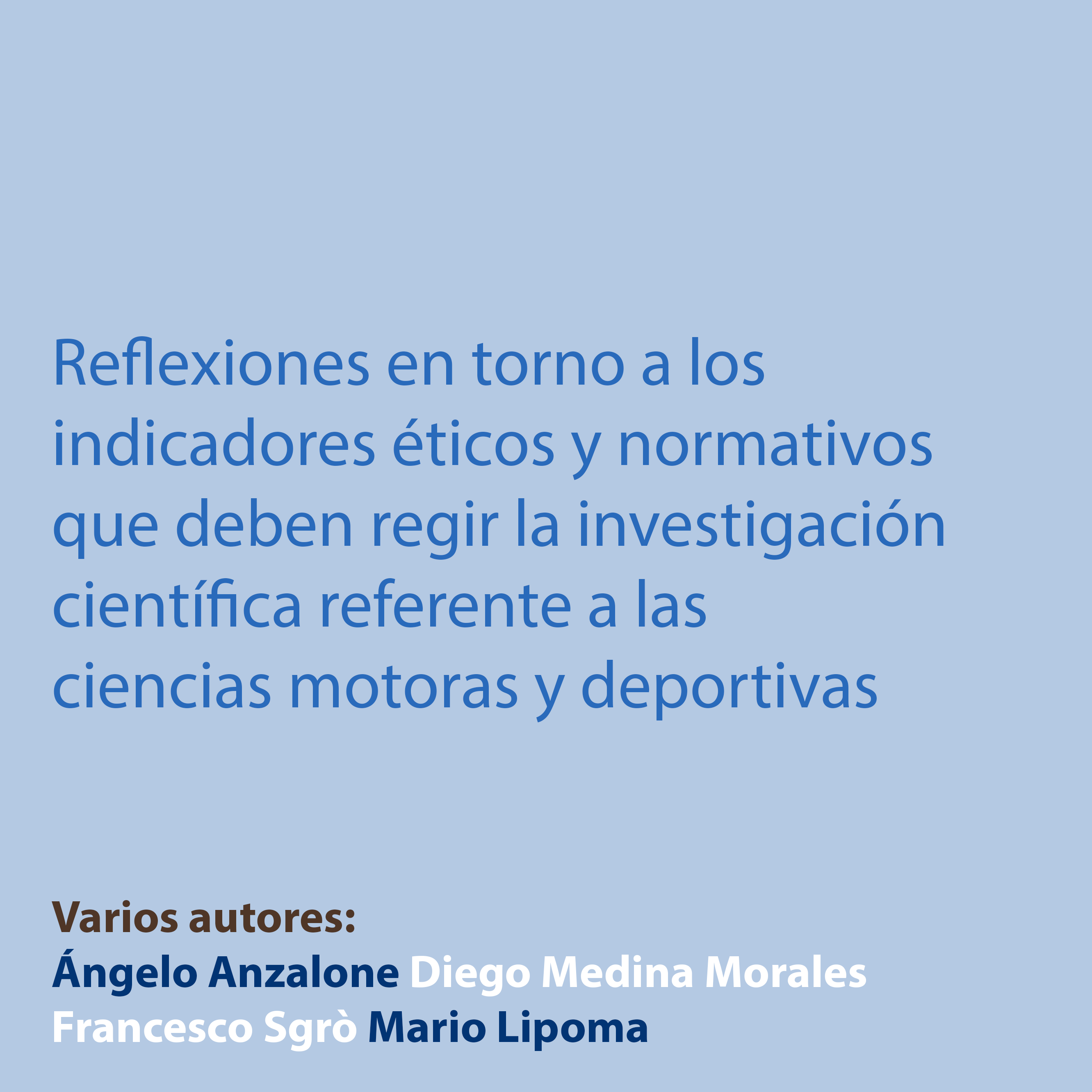 Reflexiones en torno a los indicadores éticos y normativos que deben regir la investigación científica referente a las ciencias motoras y deportivas

Varios autores:
Ángelo Anzalone Diego Medina Morales
Francesco Sgrò Mario Lipoma